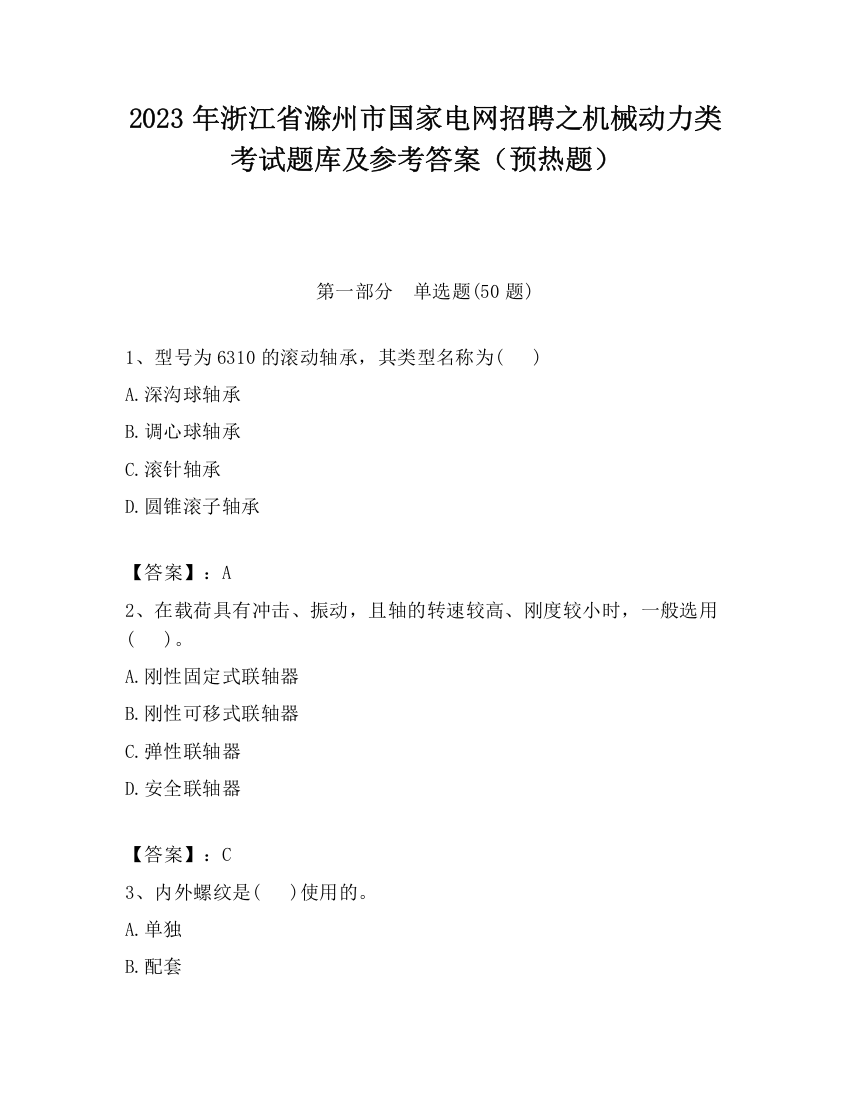 2023 年浙江省滁州市国家电网招聘之机械动力类考试题库及参考答案（预热题）

第一部分　单选题(50 题)

1、型号为 6310 的滚动轴承，其类型名称为(　 )

A.深沟球轴承

B.调心球轴承

C.滚针轴承

D.圆锥滚子轴承

【答案】：A

2、在载荷具有冲击、振动，且轴的转速较高、刚度较小时，一般选用(　 )。

A.刚性固定式联轴器

B.刚性可移式联轴器

C.弹性联轴器

D.安全联轴器

【答案】：C

3、内外螺纹是(　 )使用的。

A.单独

B.配套